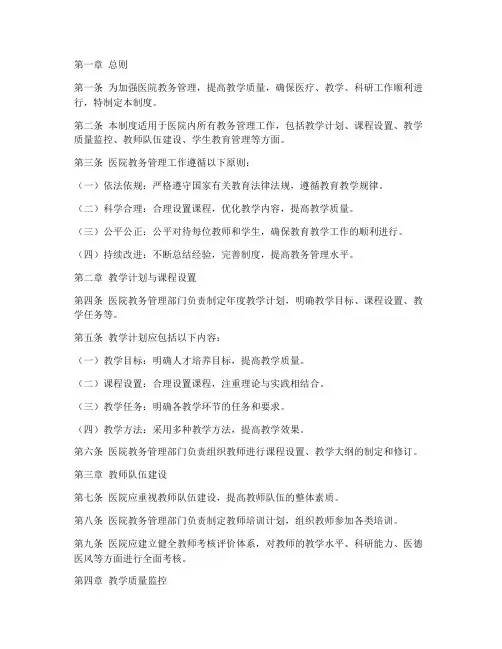 第一章 总则

第一条 为加强医院教务管理，提高教学质量，确保医疗、教学、科研工作顺利进行，特制定本制度。

第二条 本制度适用于医院内所有教务管理工作，包括教学计划、课程设置、教学质量监控、教师队伍建设、学生教育管理等方面。

第三条 医院教务管理工作遵循以下原则：

（一）依法依规：严格遵守国家有关教育法律法规，遵循教育教学规律。

（二）科学合理：合理设置课程，优化教学内容，提高教学质量。

（三）公平公正：公平对待每位教师和学生，确保教育教学工作的顺利进行。

（四）持续改进：不断总结经验，完善制度，提高教务管理水平。

第二章 教学计划与课程设置

第四条 医院教务管理部门负责制定年度教学计划，明确教学目标、课程设置、教学任务等。

第五条 教学计划应包括以下内容：

（一）教学目标：明确人才培养目标，提高教学质量。

（二）课程设置：合理设置课程，注重理论与实践相结合。

（三）教学任务：明确各教学环节的任务和要求。

（四）教学方法：采用多种教学方法，提高教学效果。

第六条 医院教务管理部门负责组织教师进行课程设置、教学大纲的制定和修订。

第三章 教师队伍建设

第七条 医院应重视教师队伍建设，提高教师队伍的整体素质。

第八条 医院教务管理部门负责制定教师培训计划，组织教师参加各类培训。

第九条 医院应建立健全教师考核评价体系，对教师的教学水平、科研能力、医德医风等方面进行全面考核。

第四章 教学质量监控